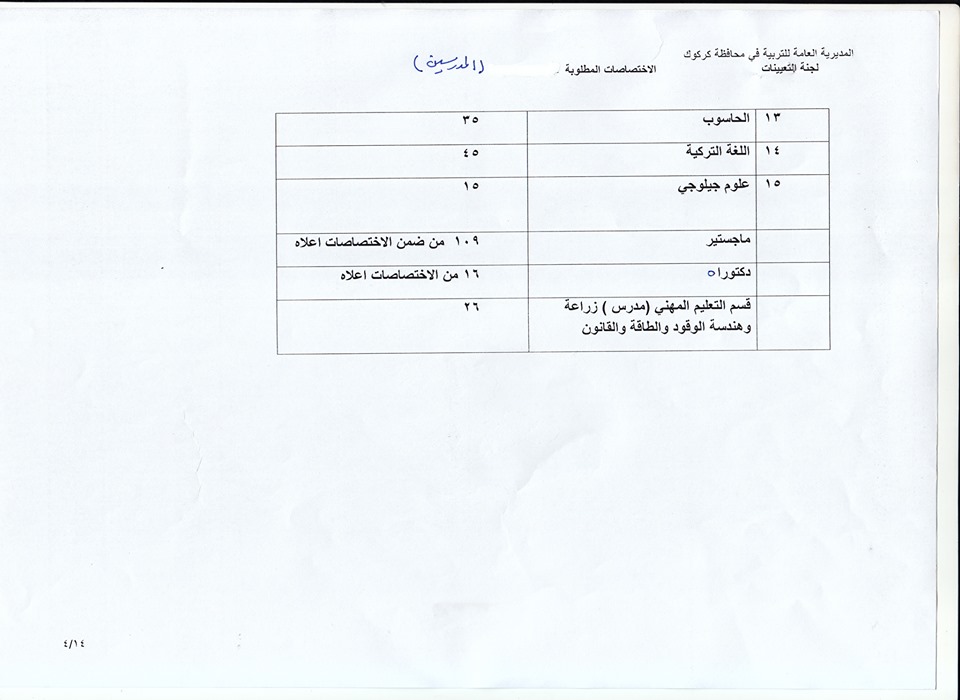 المديرية العامة للتربية في محافظة كركوك
لجنة التعيينات

الاختصاصات المطلوبة (المدرسين)

| ١٣ | الحاسوب | ٣٥ |
|---|---|---|
| ١٤ | اللغة التركية | ٤٥ |
| ١٥ | علوم جيلوجي | ١٥ |
| | ماجستير | ١٠٩ من ضمن الاختصاصات اعلاه |
| | دكتوراه | ١٦ من الاختصاصات اعلاه |
| | قسم التعليم المهني (مدرس ) زراعة وهندسة الوقود والطاقة والقانون | ٢٦ |

٤/١٤